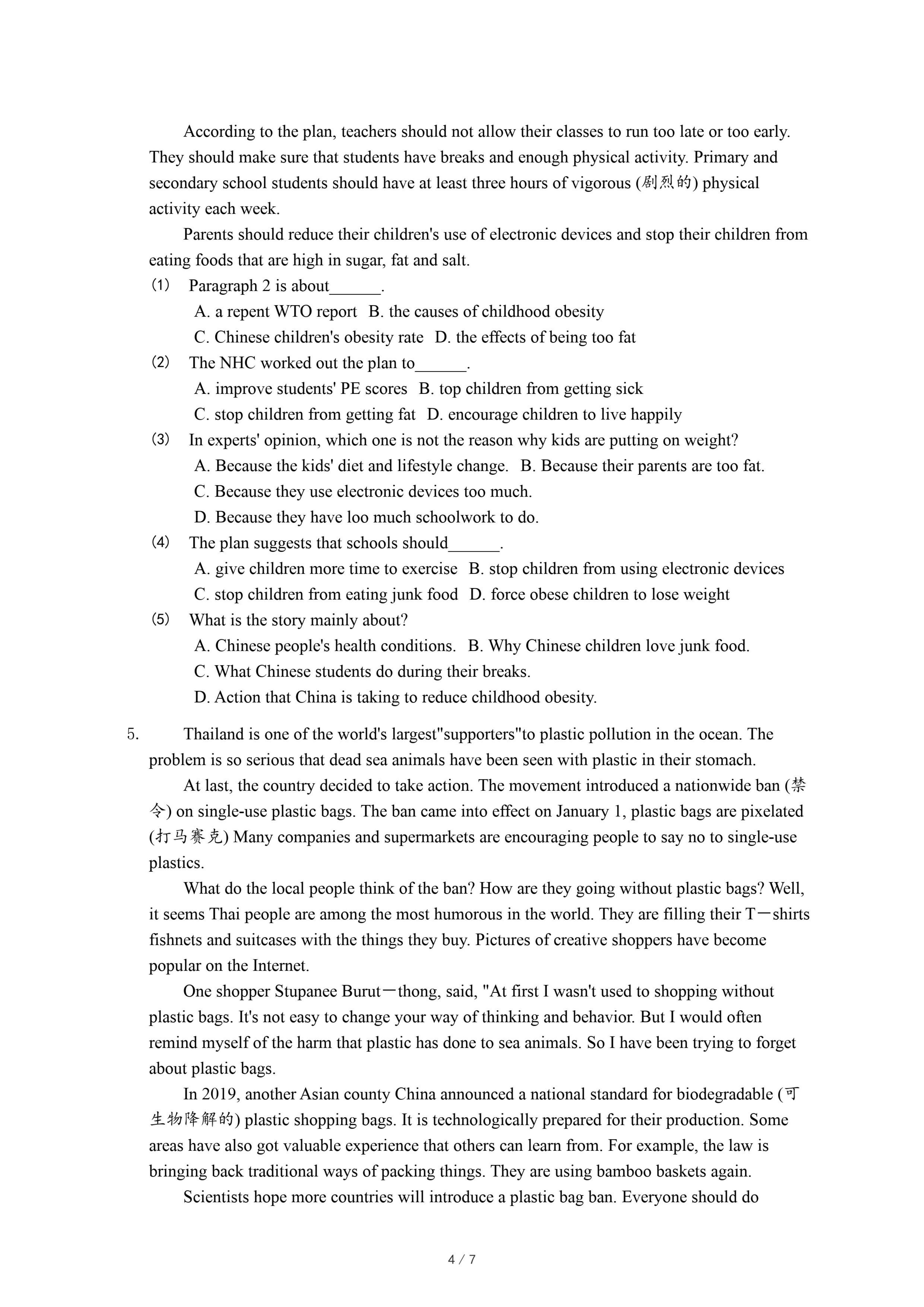 According to the plan, teachers should not allow their classes to run too late or too early. They should make sure that students have breaks and enough physical activity. Primary and secondary school students should have at least three hours of vigorous (剧烈的) physical activity each week.

Parents should reduce their children's use of electronic devices and stop their children from eating foods that are high in sugar, fat and salt.

(1) Paragraph 2 is about______.
A. a repent WTO report B. the causes of childhood obesity
C. Chinese children's obesity rate D. the effects of being too fat

(2) The NHC worked out the plan to______.
A. improve students' PE scores B. top children from getting sick
C. stop children from getting fat D. encourage children to live happily

(3) In experts' opinion, which one is not the reason why kids are putting on weight?
A. Because the kids' diet and lifestyle change. B. Because their parents are too fat.
C. Because they use electronic devices too much.
D. Because they have loo much schoolwork to do.

(4) The plan suggests that schools should______.
A. give children more time to exercise B. stop children from using electronic devices
C. stop children from eating junk food D. force obese children to lose weight

(5) What is the story mainly about?
A. Chinese people's health conditions. B. Why Chinese children love junk food.
C. What Chinese students do during their breaks.
D. Action that China is taking to reduce childhood obesity.

5. Thailand is one of the world's largest"supporters"to plastic pollution in the ocean. The problem is so serious that dead sea animals have been seen with plastic in their stomach.

At last, the country decided to take action. The movement introduced a nationwide ban (禁令) on single-use plastic bags. The ban came into effect on January 1, plastic bags are pixelated (打马赛克) Many companies and supermarkets are encouraging people to say no to single-use plastics.

What do the local people think of the ban? How are they going without plastic bags? Well, it seems Thai people are among the most humorous in the world. They are filling their T—shirts fishnets and suitcases with the things they buy. Pictures of creative shoppers have become popular on the Internet.

One shopper Stupanee Burut—thong, said, "At first I wasn't used to shopping without plastic bags. It's not easy to change your way of thinking and behavior. But I would often remind myself of the harm that plastic has done to sea animals. So I have been trying to forget about plastic bags.

In 2019, another Asian county China announced a national standard for biodegradable (可生物降解的) plastic shopping bags. It is technologically prepared for their production. Some areas have also got valuable experience that others can learn from. For example, the law is bringing back traditional ways of packing things. They are using bamboo baskets again.

Scientists hope more countries will introduce a plastic bag ban. Everyone should do

4 / 7